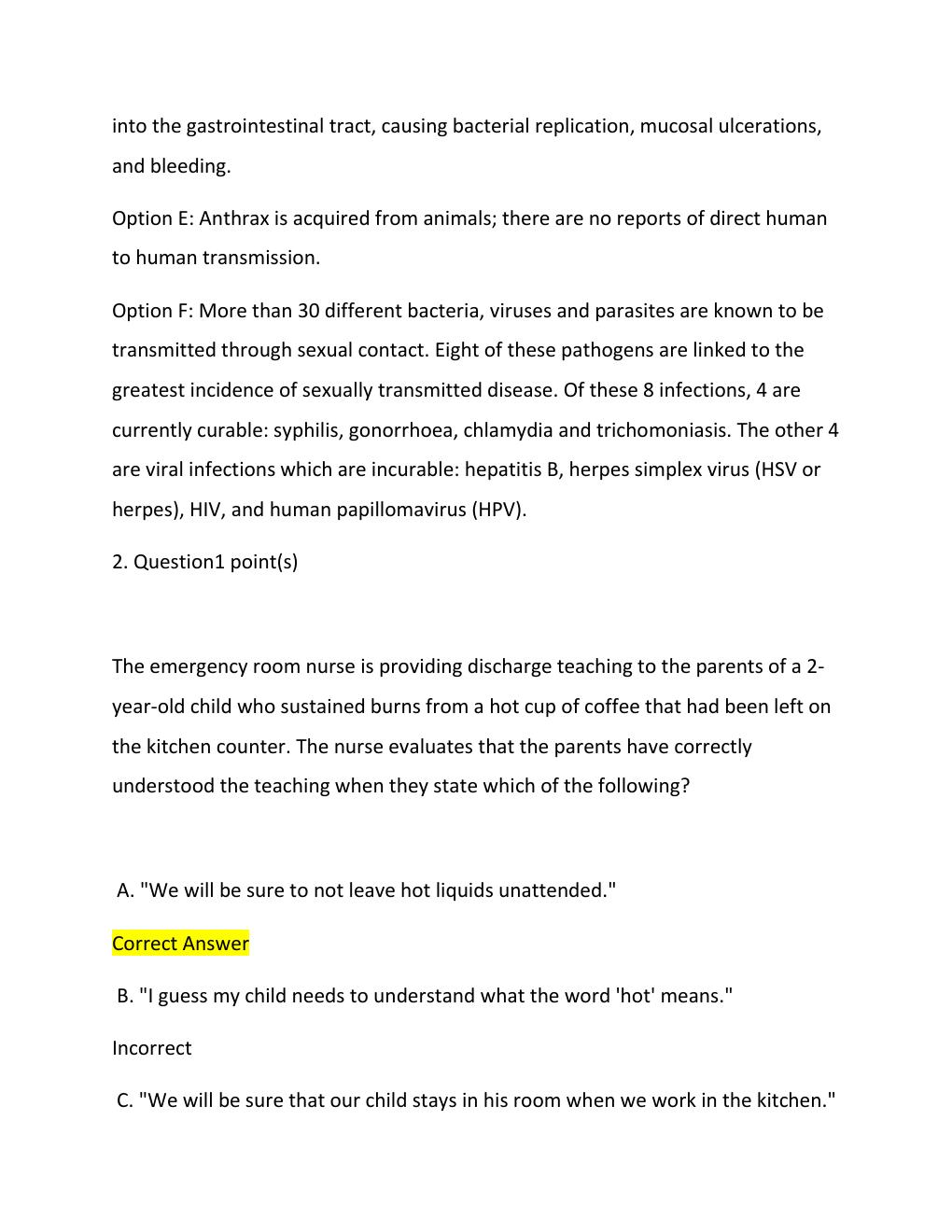 into the gastrointestinal tract, causing bacterial replication, mucosal ulcerations, and bleeding.

Option E: Anthrax is acquired from animals; there are no reports of direct human to human transmission.

Option F: More than 30 different bacteria, viruses and parasites are known to be transmitted through sexual contact. Eight of these pathogens are linked to the greatest incidence of sexually transmitted disease. Of these 8 infections, 4 are currently curable: syphilis, gonorrhoea, chlamydia and trichomoniasis. The other 4 are viral infections which are incurable: hepatitis B, herpes simplex virus (HSV or herpes), HIV, and human papillomavirus (HPV).

2. Question1 point(s)

The emergency room nurse is providing discharge teaching to the parents of a 2-year-old child who sustained burns from a hot cup of coffee that had been left on the kitchen counter. The nurse evaluates that the parents have correctly understood the teaching when they state which of the following?

A. "We will be sure to not leave hot liquids unattended."

Correct Answer

B. "I guess my child needs to understand what the word 'hot' means."

Incorrect

C. "We will be sure that our child stays in his room when we work in the kitchen."